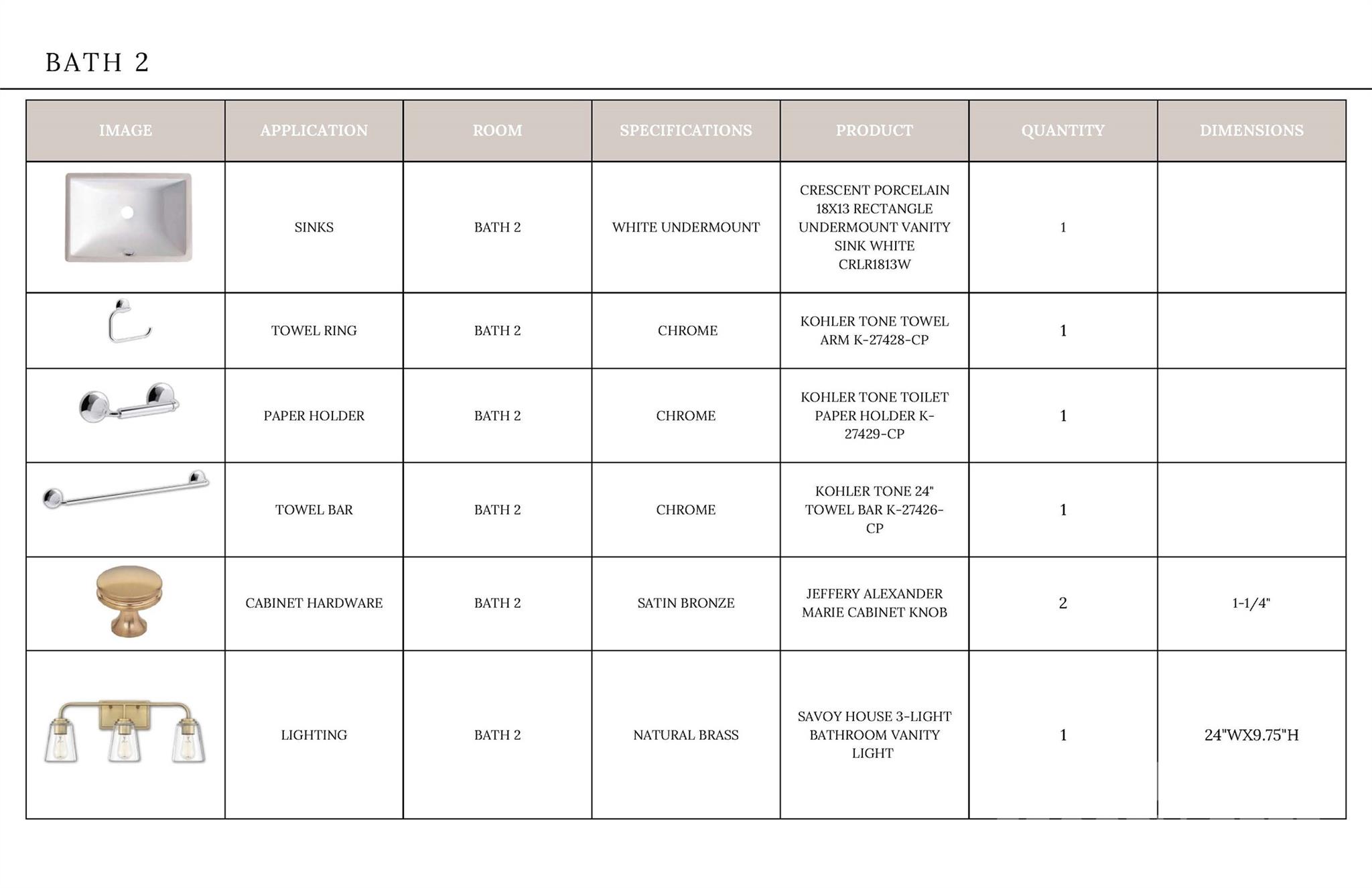 BATH 2

| IMAGE | APPLICATION | ROOM | SPECIFICATIONS | PRODUCT | QUANTITY | DIMENSIONS |
|---|---|---|---|---|---|---|
| | SINKS | BATH 2 | WHITE UNDERMOUNT | CRESCENT PORCELAIN 18X13 RECTANGLE UNDERMOUNT VANITY SINK WHITE CRLR1813W | 1 | |
| | TOWEL RING | BATH 2 | CHROME | KOHLER TONE TOWEL ARM K-27428-CP | 1 | |
| | PAPER HOLDER | BATH 2 | CHROME | KOHLER TONE TOILET PAPER HOLDER K-27429-CP | 1 | |
| | TOWEL BAR | BATH 2 | CHROME | KOHLER TONE 24" TOWEL BAR K-27426-CP | 1 | |
| | CABINET HARDWARE | BATH 2 | SATIN BRONZE | JEFFERY ALEXANDER MARIE CABINET KNOB | 2 | 1-1/4" |
| | LIGHTING | BATH 2 | NATURAL BRASS | SAVOY HOUSE 3-LIGHT BATHROOM VANITY LIGHT | 1 | 24"WX9.75"H |